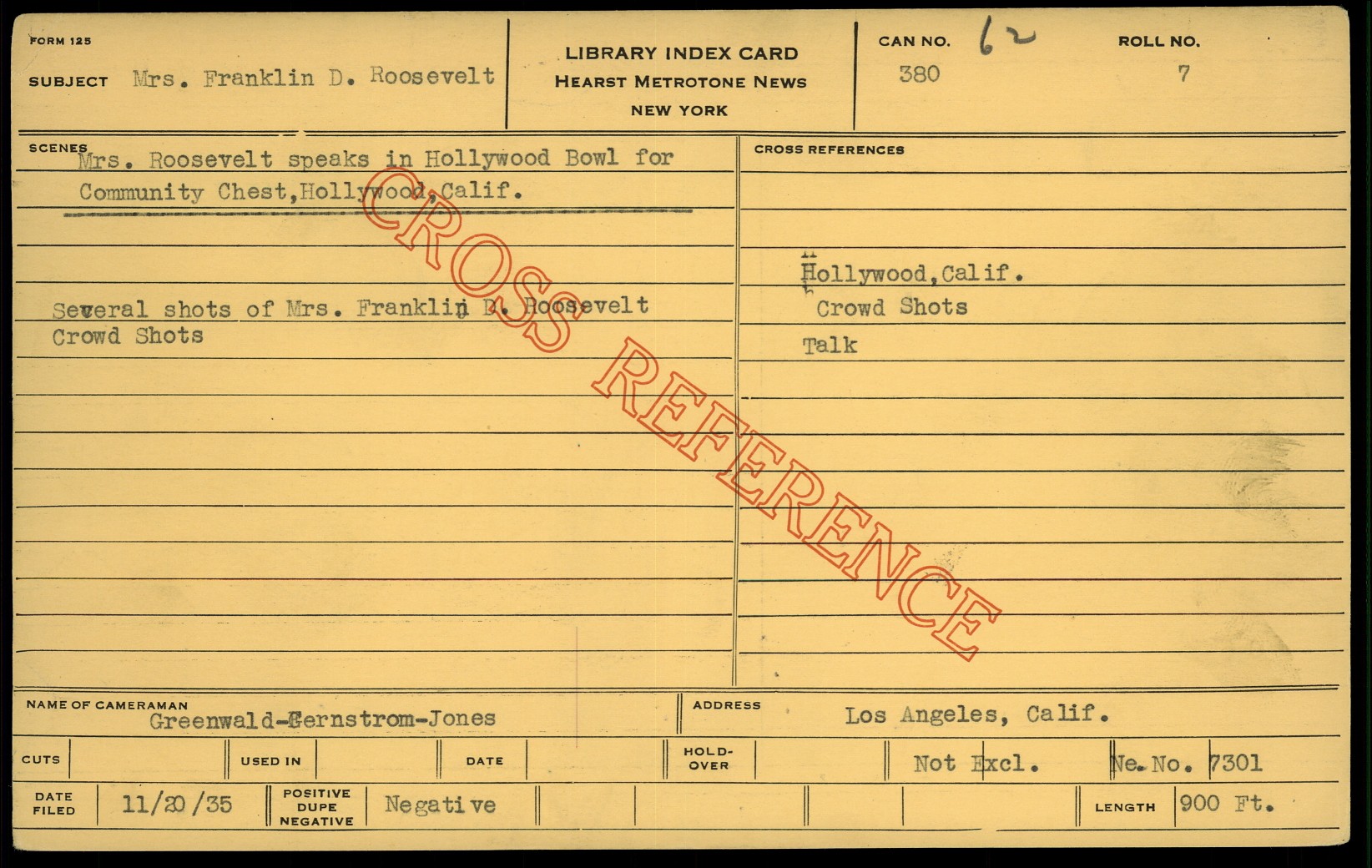 FORM 125

SUBJECT Mrs. Franklin D. Roosevelt

LIBRARY INDEX CARD
HEARST METROTONE NEWS
NEW YORK

CAN NO. 62
380

ROLL NO.
7

SCENES
Mrs. Roosevelt speaks in Hollywood Bowl for Community Chest,Hollywood,Calif.

Several shots of Mrs. Franklin D. Roosevelt
Crowd Shots

CROSS REFERENCES

Hollywood,Calif.
Crowd Shots
Talk

NAME OF CAMERAMAN
Greenwald-Fernstrom-Jones

ADDRESS
Los Angeles, Calif.

CUTS
USED IN
DATE
HOLD-OVER
Not Excl.
Ne. No. 7301

DATE FILED
11/20/35
POSITIVE DUPE NEGATIVE
Negative
LENGTH
900 Ft.

CROSS REFERENCE